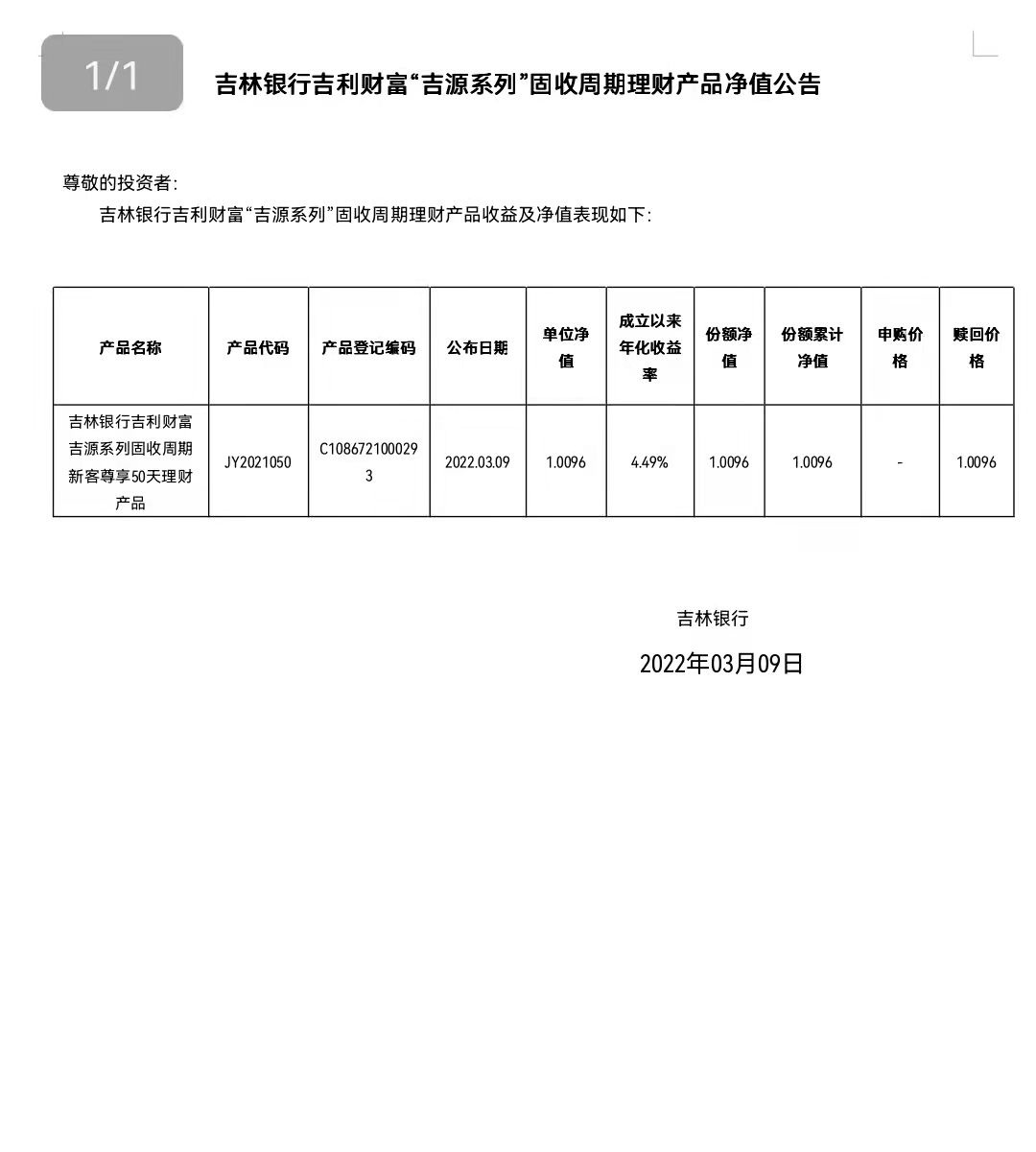 1/1

吉林银行吉利财富“吉源系列”固收周期理财产品净值公告

尊敬的投资者：

吉林银行吉利财富“吉源系列”固收周期理财产品收益及净值表现如下：

| 产品名称 | 产品代码 | 产品登记编码 | 公布日期 | 单位净值 | 成立以来年化收益率 | 份额净值 | 份额累计净值 | 申购价格 | 赎回价格 |
|---|---|---|---|---|---|---|---|---|---|
| 吉林银行吉利财富吉源系列固收周期新客尊享50天理财产品 | JY2021050 | C1086721000293 | 2022.03.09 | 1.0096 | 4.49% | 1.0096 | 1.0096 | - | 1.0096 |

吉林银行

2022年03月09日